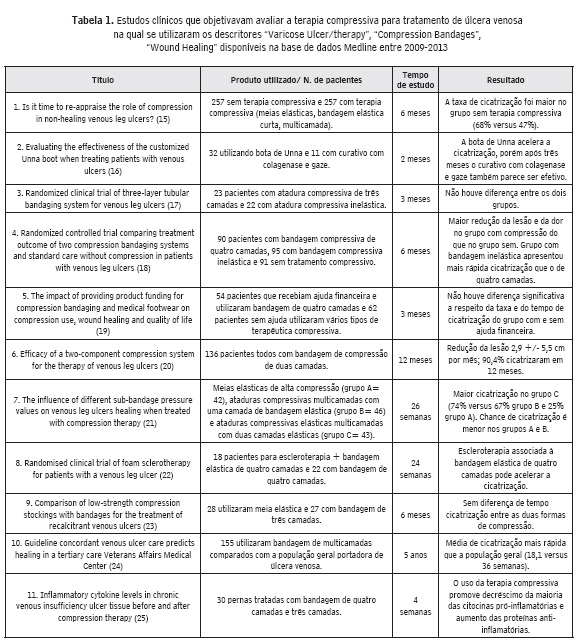 **Tabela 1.** Estudos clínicos que objetivavam avaliar a terapia compressiva para tratamento de úlcera venosa na qual se utilizaram os descritores "Varicose Ulcer/therapy", "Compression Bandages", "Wound Healing" disponíveis na base de dados Medline entre 2009-2013

| Título | Produto utilizado/ N. de pacientes | Tempo de estudo | Resultado |
|---|---|---|---|
| 1. Is it time to re-appraise the role of compression in non-healing venous leg ulcers? (15) | 257 sem terapia compressiva e 257 com terapia compressiva (meias elásticas, bandagem elástica curta, multicamada). | 6 meses | A taxa de cicatrização foi maior no grupo sem terapia compressiva (68% versus 47%). |
| 2. Evaluating the effectiveness of the customized Unna boot when treating patients with venous ulcers (16) | 32 utilizando bota de Unna e 11 com curativo com colagenase e gaze. | 2 meses | A bota de Unna acelera a cicatrização, porém após três meses o curativo com colagenase e gaze também parece ser efetivo. |
| 3. Randomized clinical trial of three-layer tubular bandaging system for venous leg ulcers (17) | 23 pacientes com atadura compressiva de três camadas e 22 com atadura compressiva inelástica. | 3 meses | Não houve diferença entre os dois grupos. |
| 4. Randomized controlled trial comparing treatment outcome of two compression bandaging systems and standard care without compression in patients with venous leg ulcers (18) | 90 pacientes com bandagem compressiva de quatro camadas, 95 com bandagem compressiva inelástica e 91 sem tratamento compressivo. | 6 meses | Maior redução da lesão e da dor no grupo com compressão do que no grupo sem. Grupo com bandagem inelástica apresentou mais rápida cicatrização que o de quatro camadas. |
| 5. The impact of providing product funding for compression bandaging and medical footwear on compression use, wound healing and quality of life (19) | 54 pacientes que recebiam ajuda financeira e utilizaram bandagem de quatro camadas e 62 pacientes sem ajuda utilizaram vários tipos de terapêutica compressiva. | 3 meses | Não houve diferença significativa a respeito da taxa e do tempo de cicatrização do grupo com e sem ajuda financeira. |
| 6. Efficacy of a two-component compression system for the therapy of venous leg ulcers (20) | 136 pacientes todos com bandagem de compressão de duas camadas. | 12 meses | Redução da lesão 2,9 +/- 5,5 cm por mês; 90,4% cicatrizaram em 12 meses. |
| 7. The influence of different sub-bandage pressure values on venous leg ulcers healing when treated with compression therapy (21) | Meias elásticas de alta compressão (grupo A= 42), ataduras compressivas multicamadas com uma camada de bandagem elástica (grupo B= 46) e ataduras compressivas elásticas multicamadas com duas camadas elásticas (grupo C= 43). | 26 semanas | Maior cicatrização no grupo C (74% versus 67% grupo B e 25% grupo A). Chance de cicatrização é menor nos grupos A e B. |
| 8. Randomised clinical trial of foam sclerotherapy for patients with a venous leg ulcer (22) | 18 pacientes para escleroterapia + bandagem elástica de quatro camadas e 22 com bandagem de quatro camadas. | 24 semanas | Escleroterapia associada à bandagem elástica de quatro camadas pode acelerar a cicatrização. |
| 9. Comparison of low-strength compression stockings with bandages for the treatment of recalcitrant venous ulcers (23) | 28 utilizaram meia elástica e 27 com bandagem de três camadas. | 6 meses | Sem diferença de tempo cicatrização entre as duas formas de compressão. |
| 10. Guideline concordant venous ulcer care predicts healing in a tertiary care Veterans Affairs Medical Center (24) | 155 utilizaram bandagem de multicamadas comparados com a população geral portadora de úlcera venosa. | 5 anos | Média de cicatrização mais rápida que a população geral (18,1 versus 36 semanas). |
| 11. Inflammatory cytokine levels in chronic venous insufficiency ulcer tissue before and after compression therapy (25) | 30 pernas tratadas com bandagem de quatro camadas e três camadas. | 4 semanas | O uso da terapia compressiva promove decréscimo da maioria das citocinas pró-inflamatórias e aumento das proteínas anti-inflamatórias. |